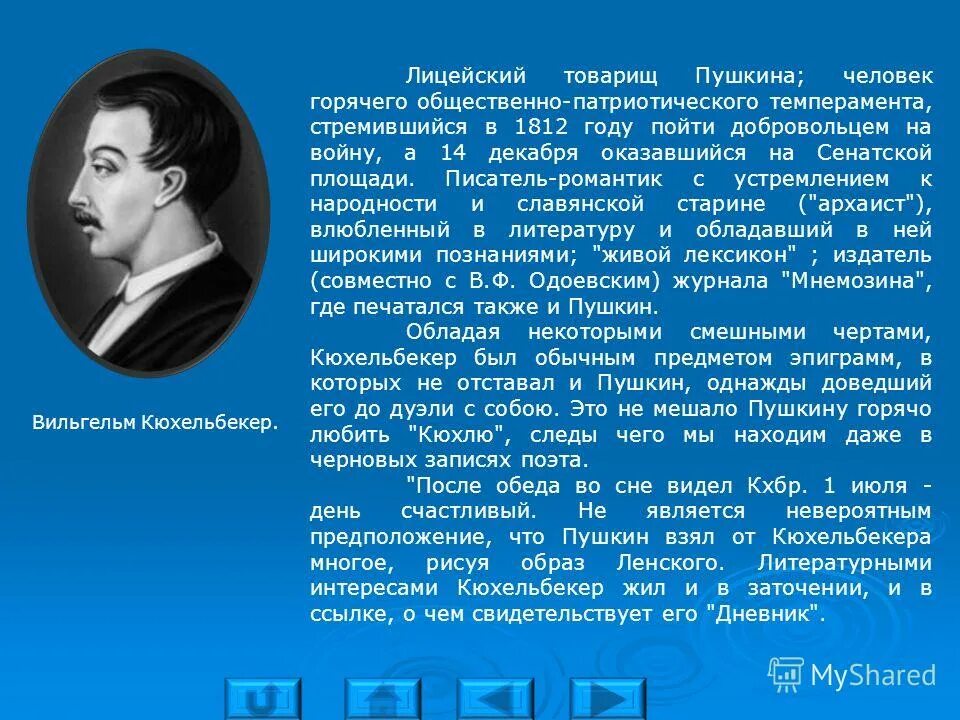 Вильгельм Кюхельбекер.

Лицейский товарищ Пушкина; человек горячего общественно-патриотического темперамента, стремившийся в 1812 году пойти добровольцем на войну, а 14 декабря оказавшийся на Сенатской площади. Писатель-романтик с устремлением к народности и славянской старине ("архаист"), влюбленный в литературу и обладавший в ней широкими познаниями; "живой лексикон" ; издатель (совместно с В.Ф. Одоевским) журнала "Мнемозина", где печатался также и Пушкин.

Обладая некоторыми смешными чертами, Кюхельбекер был обычным предметом эпиграмм, в которых не отставал и Пушкин, однажды доведший его до дуэли с собою. Это не мешало Пушкину горячо любить "Кюхлю", следы чего мы находим даже в черновых записях поэта.

"После обеда во сне видел Кхбр. 1 июля - день счастливый. Не является невероятным предположение, что Пушкин взял от Кюхельбекера многое, рисуя образ Ленского. Литературными интересами Кюхельбекер жил и в заточении, и в ссылке, о чем свидетельствует его "Дневник".

MyShared